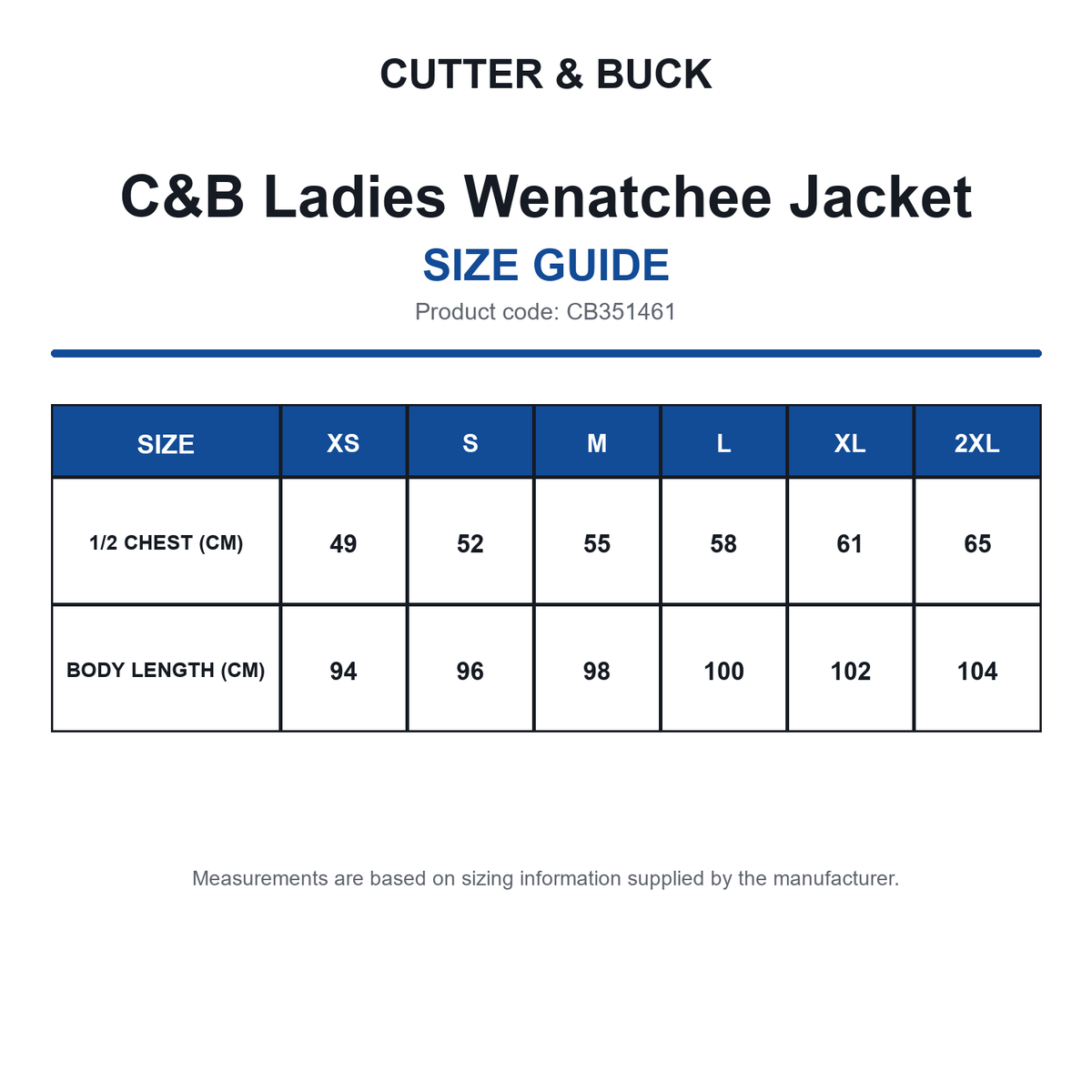 CUTTER & BUCK

C&B Ladies Wenatchee Jacket

SIZE GUIDE

Product code: CB351461

| SIZE | XS | S | M | L | XL | 2XL |
|---|---|---|---|---|---|---|
| 1/2 CHEST (CM) | 49 | 52 | 55 | 58 | 61 | 65 |
| BODY LENGTH (CM) | 94 | 96 | 98 | 100 | 102 | 104 |

Measurements are based on sizing information supplied by the manufacturer.